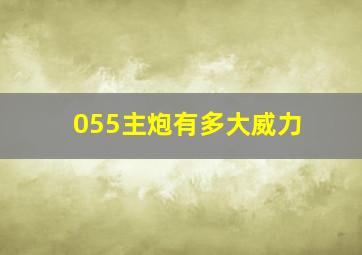 055主炮有多大威力